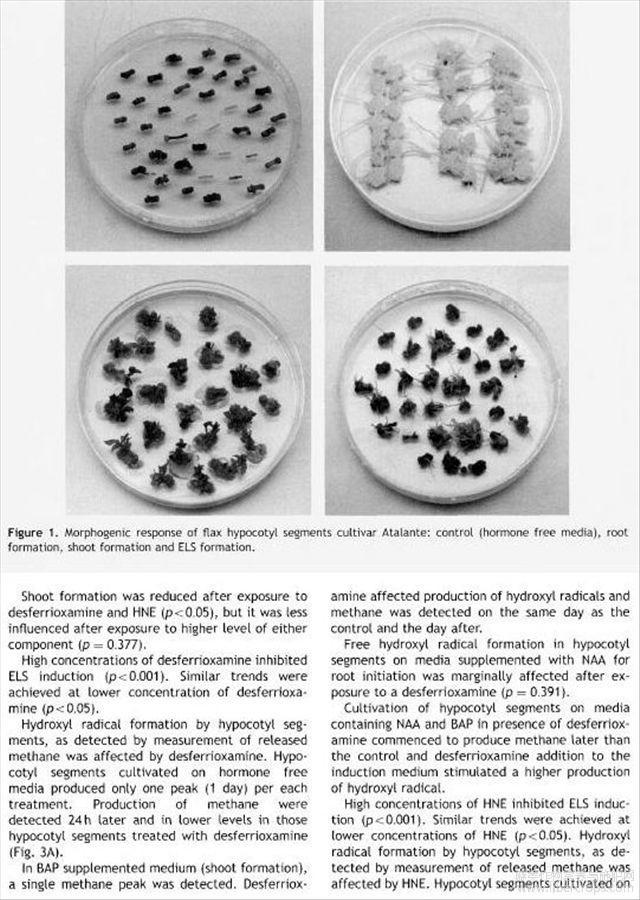 **Figure 1.** Morphogenic response of flax hypocotyl segments cultivar Atalante: control (hormone free media), root formation, shoot formation and ELS formation.

Shoot formation was reduced after exposure to desferrioxamine and HNE ($p<0.05$), but it was less influenced after exposure to higher level of either component ($p = 0.377$).

High concentrations of desferrioxamine inhibited ELS induction ($p<0.001$). Similar trends were achieved at lower concentration of desferrioxamine ($p<0.05$).

Hydroxyl radical formation by hypocotyl segments, as detected by measurement of released methane was affected by desferrioxamine. Hypocotyl segments cultivated on hormone free media produced only one peak (1 day) per each treatment. Production of methane were detected 24 h later and in lower levels in those hypocotyl segments treated with desferrioxamine (Fig. 3A).

In BAP supplemented medium (shoot formation), a single methane peak was detected. Desferrioxamine affected production of hydroxyl radicals and methane was detected on the same day as the control and the day after.

Free hydroxyl radical formation in hypocotyl segments on media supplemented with NAA for root initiation was marginally affected after exposure to a desferrioxamine ($p = 0.391$).

Cultivation of hypocotyl segments on media containing NAA and BAP in presence of desferrioxamine commenced to produce methane later than the control and desferrioxamine addition to the induction medium stimulated a higher production of hydroxyl radical.

High concentrations of HNE inhibited ELS induction ($p<0.001$). Similar trends were achieved at lower concentrations of HNE ($p<0.05$). Hydroxyl radical formation by hypocotyl segments, as detected by measurement of released methane was affected by HNE. Hypocotyl segments cultivated on